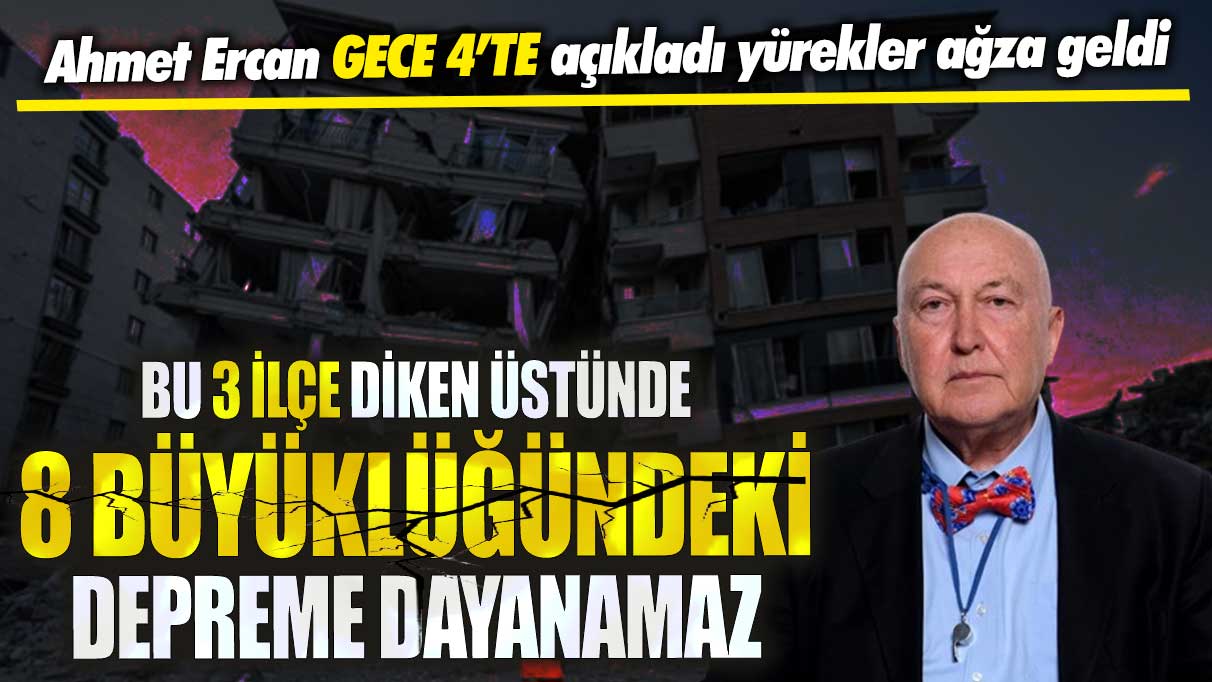 Ahmet Ercan GECE 4'TE açıkladı yürekler ağza geldi

BU 3 İLÇE DİKEN ÜSTÜNDE
8 BÜYÜKLÜĞÜNDEKİ
DEPREME DAYANAMAZ